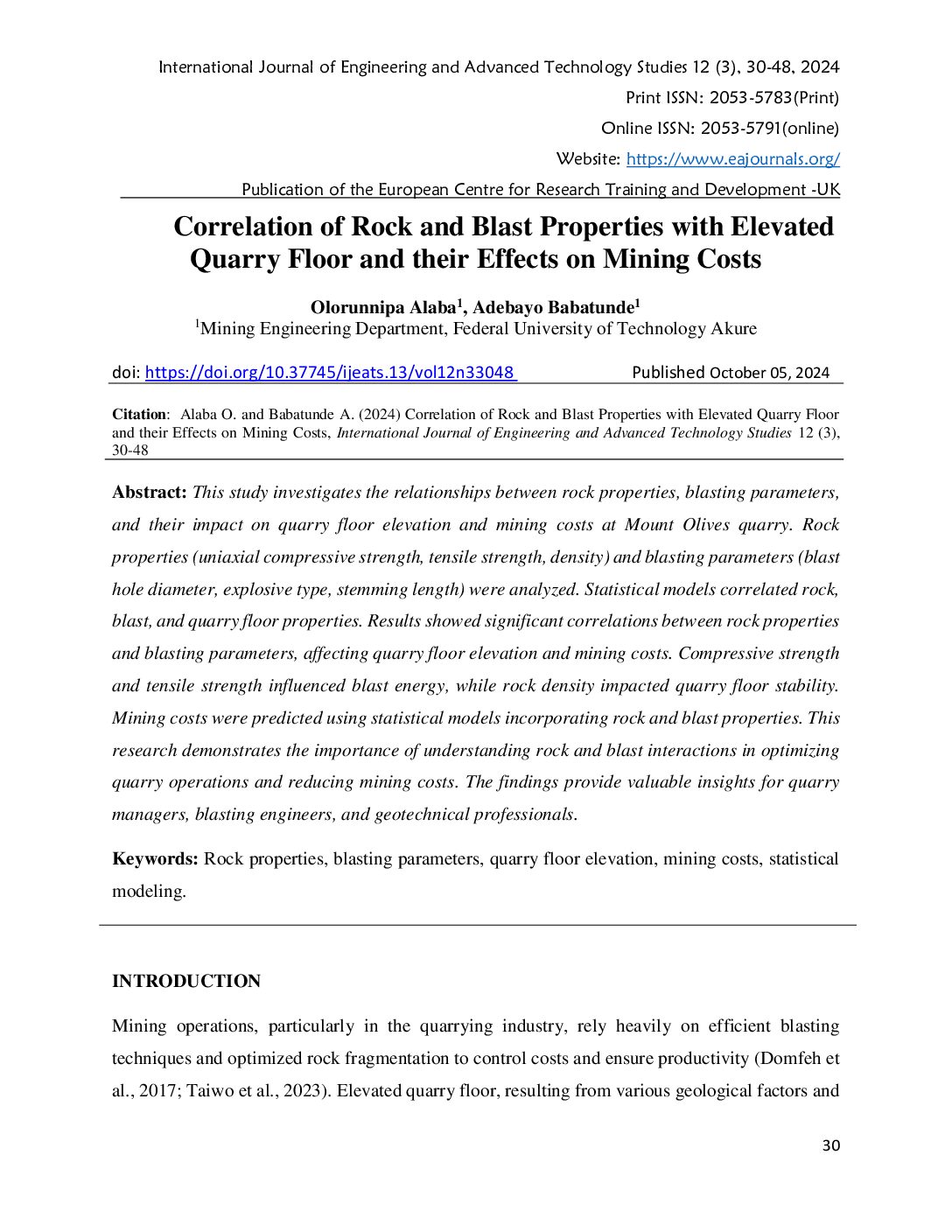 International Journal of Engineering and Advanced Technology Studies 12 (3), 30-48, 2024
Print ISSN: 2053-5783(Print)
Online ISSN: 2053-5791(online)
Website: https://www.eajournals.org/
Publication of the European Centre for Research Training and Development -UK

Correlation of Rock and Blast Properties with Elevated Quarry Floor and their Effects on Mining Costs

Olorunnipa Alaba$^1$, Adebayo Babatunde$^1$
$^1$Mining Engineering Department, Federal University of Technology Akure

doi: https://doi.org/10.37745/ijeats.13/vol12n33048 Published October 05, 2024

Citation: Alaba O. and Babatunde A. (2024) Correlation of Rock and Blast Properties with Elevated Quarry Floor and their Effects on Mining Costs, International Journal of Engineering and Advanced Technology Studies 12 (3), 30-48

Abstract: This study investigates the relationships between rock properties, blasting parameters, and their impact on quarry floor elevation and mining costs at Mount Olives quarry. Rock properties (uniaxial compressive strength, tensile strength, density) and blasting parameters (blast hole diameter, explosive type, stemming length) were analyzed. Statistical models correlated rock, blast, and quarry floor properties. Results showed significant correlations between rock properties and blasting parameters, affecting quarry floor elevation and mining costs. Compressive strength and tensile strength influenced blast energy, while rock density impacted quarry floor stability. Mining costs were predicted using statistical models incorporating rock and blast properties. This research demonstrates the importance of understanding rock and blast interactions in optimizing quarry operations and reducing mining costs. The findings provide valuable insights for quarry managers, blasting engineers, and geotechnical professionals.

Keywords: Rock properties, blasting parameters, quarry floor elevation, mining costs, statistical modeling.

INTRODUCTION

Mining operations, particularly in the quarrying industry, rely heavily on efficient blasting techniques and optimized rock fragmentation to control costs and ensure productivity (Domfeh et al., 2017; Taiwo et al., 2023). Elevated quarry floor, resulting from various geological factors and

30